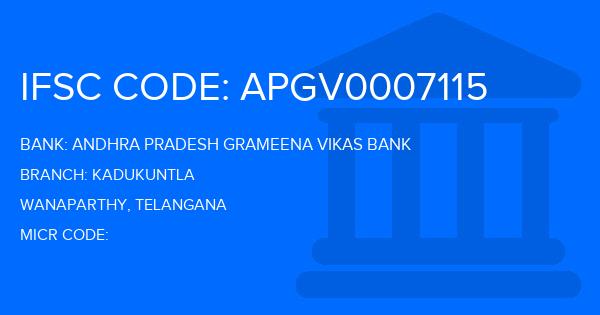 IFSC CODE: APGV0007115

BANK: ANDHRA PRADESH GRAMEENA VIKAS BANK

BRANCH: KADUKUNTLA

WANAPARTHY, TELANGANA

MICR CODE: